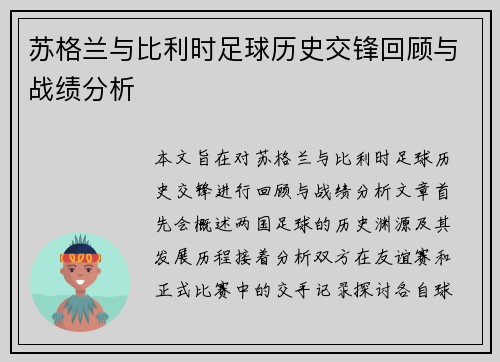 苏格兰与比利时足球历史交锋回顾与战绩分析

本文旨在对苏格兰与比利时足球历史交锋进行回顾与战绩分析文章首先会概述两国足球的历史渊源及其发展历程接着分析双方在友谊赛和正式比赛中的交手记录探讨各自球